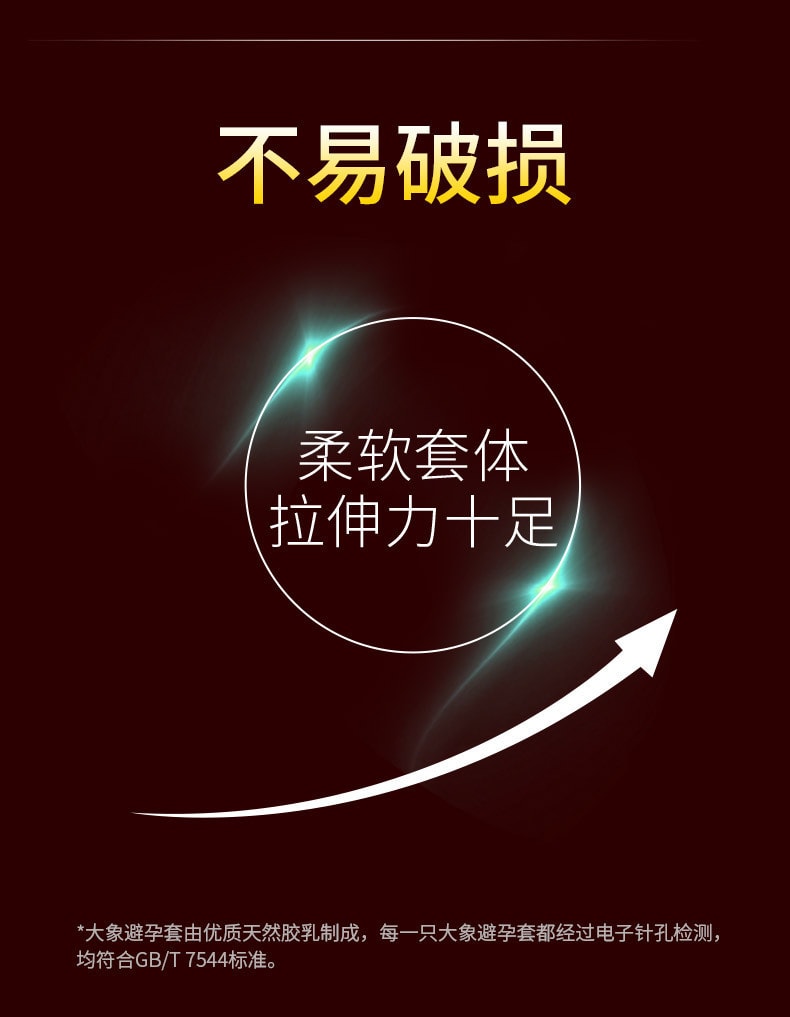 不易破损

柔软套体
拉伸力十足

*大象避孕套由优质天然胶乳制成，每一只大象避孕套都经过电子针孔检测，均符合GB/T 7544标准。